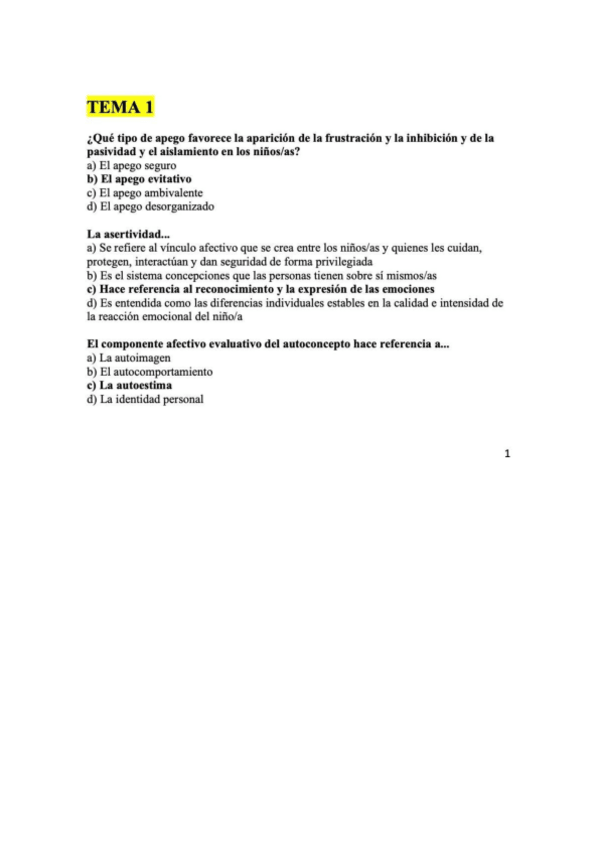 TEMA 1

¿Qué tipo de apego favorece la aparición de la frustración y la inhibición y de la pasividad y el aislamiento en los niños/as?
a) El apego seguro
b) El apego evitativo
c) El apego ambivalente
d) El apego desorganizado

La asertividad...
a) Se refiere al vínculo afectivo que se crea entre los niños/as y quienes les cuidan, protegen, interactúan y dan seguridad de forma privilegiada
b) Es el sistema concepciones que las personas tienen sobre sí mismos/as
c) Hace referencia al reconocimiento y la expresión de las emociones
d) Es entendida como las diferencias individuales estables en la calidad e intensidad de la reacción emocional del niño/a

El componente afectivo evaluativo del autoconcepto hace referencia a...
a) La autoimagen
b) El autocomportamiento
c) La autoestima
d) La identidad personal

1